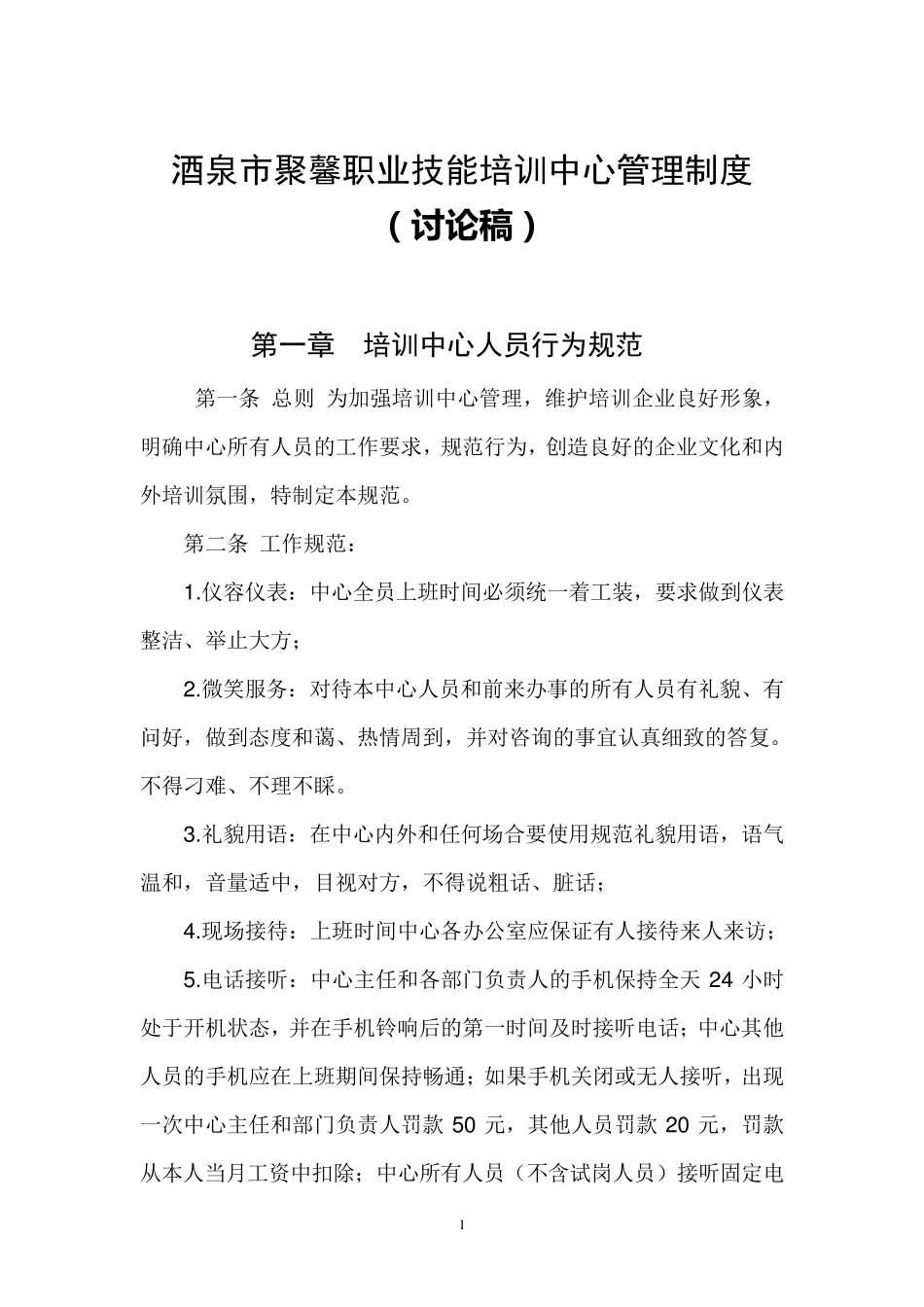 酒泉市聚馨职业技能培训中心管理制度
（讨论稿）

第一章　培训中心人员行为规范

第一条 总则 为加强培训中心管理，维护培训企业良好形象，明确中心所有人员的工作要求，规范行为，创造良好的企业文化和内外培训氛围，特制定本规范。

第二条 工作规范：

1.仪容仪表：中心全员上班时间必须统一着工装，要求做到仪表整洁、举止大方；

2.微笑服务：对待本中心人员和前来办事的所有人员有礼貌、有问好，做到态度和蔼、热情周到，并对咨询的事宜认真细致的答复。不得刁难、不理不睬。

3.礼貌用语：在中心内外和任何场合要使用规范礼貌用语，语气温和，音量适中，目视对方，不得说粗话、脏话；

4.现场接待：上班时间中心各办公室应保证有人接待来人来访；

5.电话接听：中心主任和各部门负责人的手机保持全天 24 小时处于开机状态，并在手机铃响后的第一时间及时接听电话；中心其他人员的手机应在上班期间保持畅通；如果手机关闭或无人接听，出现一次中心主任和部门负责人罚款 50 元，其他人员罚款 20 元，罚款从本人当月工资中扣除；中心所有人员（不含试岗人员）接听固定电

1